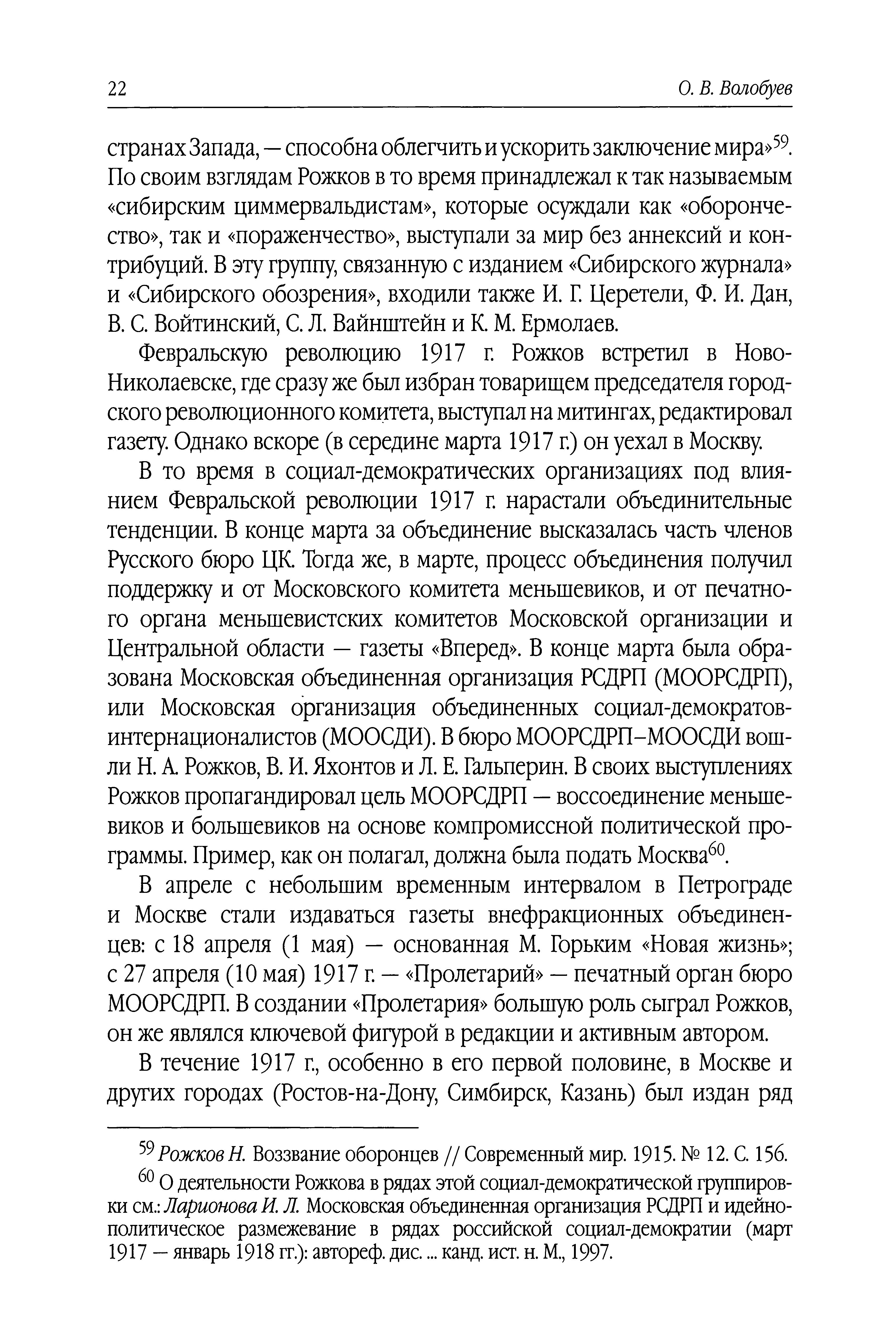 22 О. В. Волобуев

странах Запада, — способна облегчить и ускорить заключение мира»$^{59}$. По своим взглядам Рожков в то время принадлежал к так называемым «сибирским циммервальдистам», которые осуждали как «оборончество», так и «пораженчество», выступали за мир без аннексий и контрибуций. В эту группу, связанную с изданием «Сибирского журнала» и «Сибирского обозрения», входили также И. Г. Церетели, Ф. И. Дан, В. С. Войтинский, С. Л. Вайнштейн и К. М. Ермолаев.

Февральскую революцию 1917 г. Рожков встретил в Ново-Николаевске, где сразу же был избран товарищем председателя городского революционного комитета, выступал на митингах, редактировал газету. Однако вскоре (в середине марта 1917 г.) он уехал в Москву.

В то время в социал-демократических организациях под влиянием Февральской революции 1917 г. нарастали объединительные тенденции. В конце марта за объединение высказалась часть членов Русского бюро ЦК. Тогда же, в марте, процесс объединения получил поддержку и от Московского комитета меньшевиков, и от печатного органа меньшевистских комитетов Московской организации и Центральной области — газеты «Вперед». В конце марта была образована Московская объединенная организация РСДРП (МООРСДРП), или Московская организация объединенных социал-демократов-интернационалистов (МООСДИ). В бюро МООРСДРП–МООСДИ вошли Н. А. Рожков, В. И. Яхонтов и Л. Е. Гальперин. В своих выступлениях Рожков пропагандировал цель МООРСДРП — воссоединение меньшевиков и большевиков на основе компромиссной политической программы. Пример, как он полагал, должна была подать Москва$^{60}$.

В апреле с небольшим временным интервалом в Петрограде и Москве стали издаваться газеты внефракционных объединенцев: с 18 апреля (1 мая) — основанная М. Горьким «Новая жизнь»; с 27 апреля (10 мая) 1917 г. — «Пролетарий» — печатный орган бюро МООРСДРП. В создании «Пролетария» большую роль сыграл Рожков, он же являлся ключевой фигурой в редакции и активным автором.

В течение 1917 г., особенно в его первой половине, в Москве и других городах (Ростов-на-Дону, Симбирск, Казань) был издан ряд

$^{59}$ Рожков Н. Воззвание оборонцев // Современный мир. 1915. № 12. С. 156.

$^{60}$ О деятельности Рожкова в рядах этой социал-демократической группировки см.: Ларионова И. Л. Московская объединенная организация РСДРП и идейно-политическое размежевание в рядах российской социал-демократии (март 1917 — январь 1918 гг.): автореф. дис. ... канд. ист. н. М., 1997.